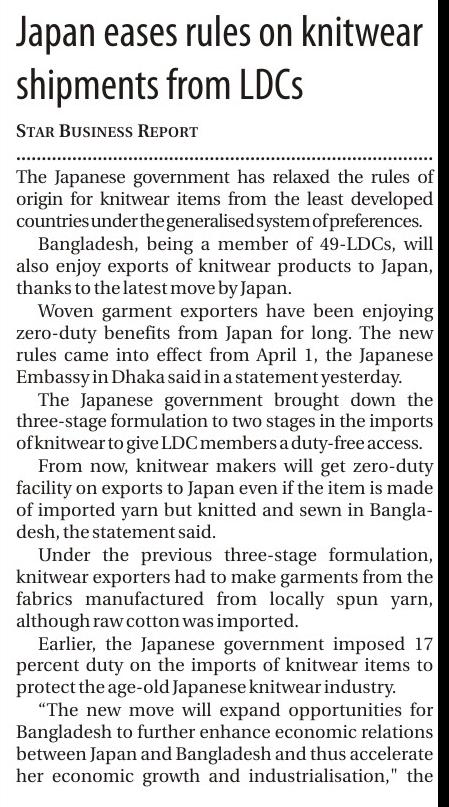 Japan eases rules on knitwear shipments from LDCs

STAR BUSINESS REPORT

The Japanese government has relaxed the rules of origin for knitwear items from the least developed countries under the generalised system of preferences.

Bangladesh, being a member of 49-LDCs, will also enjoy exports of knitwear products to Japan, thanks to the latest move by Japan.

Woven garment exporters have been enjoying zero-duty benefits from Japan for long. The new rules came into effect from April 1, the Japanese Embassy in Dhaka said in a statement yesterday.

The Japanese government brought down the three-stage formulation to two stages in the imports of knitwear to give LDC members a duty-free access.

From now, knitwear makers will get zero-duty facility on exports to Japan even if the item is made of imported yarn but knitted and sewn in Bangladesh, the statement said.

Under the previous three-stage formulation, knitwear exporters had to make garments from the fabrics manufactured from locally spun yarn, although raw cotton was imported.

Earlier, the Japanese government imposed 17 percent duty on the imports of knitwear items to protect the age-old Japanese knitwear industry.

"The new move will expand opportunities for Bangladesh to further enhance economic relations between Japan and Bangladesh and thus accelerate her economic growth and industrialisation," the